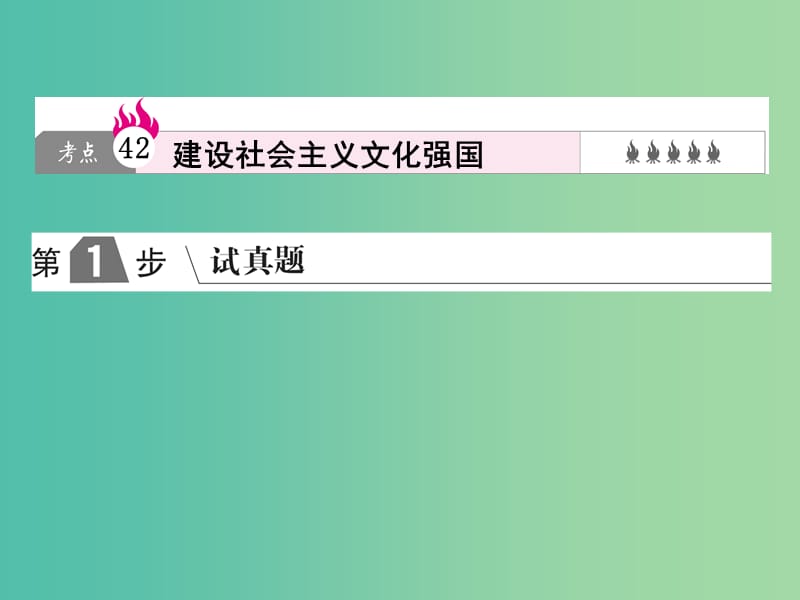 考点 42 建设社会主义文化强国

第 1 步 试真题